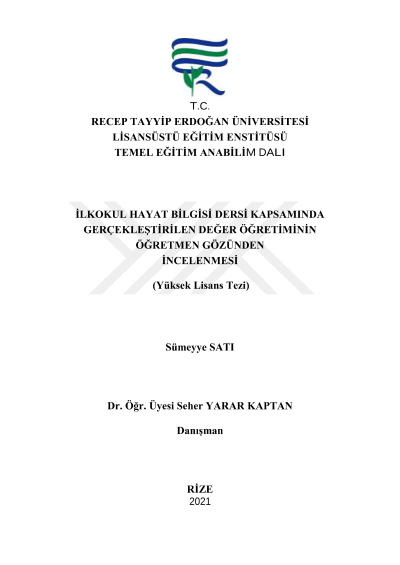 T.C.
RECEP TAYYİP ERDOĞAN ÜNİVERSİTESİ
LİSANSÜSTÜ EĞİTİM ENSTİTÜSÜ
TEMEL EĞİTİM ANABİLİM DALI

İLKOKUL HAYAT BİLGİSİ DERSİ KAPSAMINDA GERÇEKLEŞTİRİLEN DEĞER ÖĞRETİMİNİN ÖĞRETMEN GÖZÜNDEN İNCELENMESİ

(Yüksek Lisans Tezi)

Sümeyye SATI

Dr. Öğr. Üyesi Seher YARAR KAPTAN

Danışman

RİZE
2021